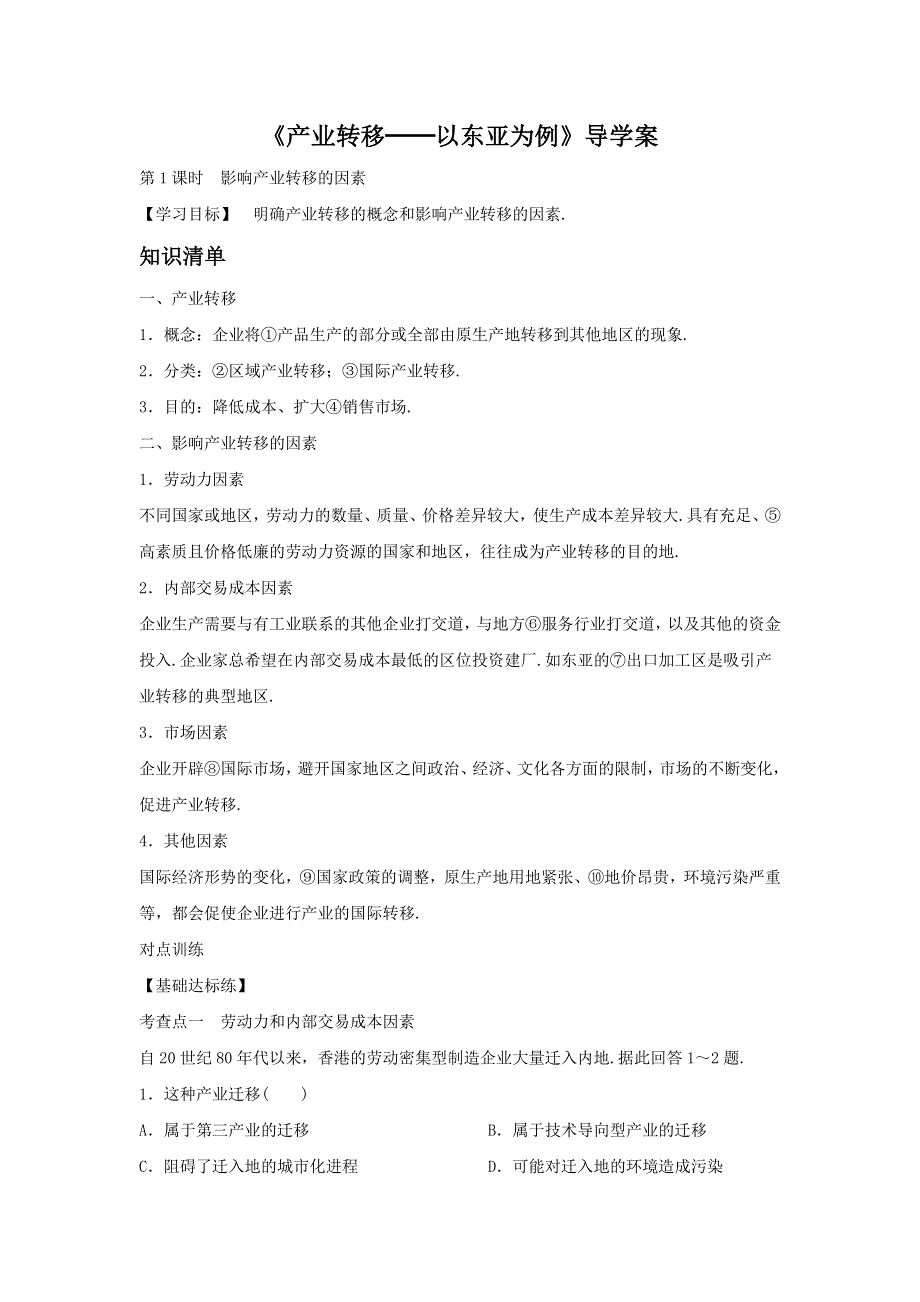 《产业转移——以东亚为例》导学案

第1课时　影响产业转移的因素

【学习目标】　明确产业转移的概念和影响产业转移的因素.

知识清单

一、产业转移

1．概念：企业将①产品生产的部分或全部由原生产地转移到其他地区的现象.

2．分类：②区域产业转移；③国际产业转移.

3．目的：降低成本、扩大④销售市场.

二、影响产业转移的因素

1．劳动力因素

不同国家或地区，劳动力的数量、质量、价格差异较大，使生产成本差异较大.具有充足、⑤高素质且价格低廉的劳动力资源的国家和地区，往往成为产业转移的目的地.

2．内部交易成本因素

企业生产需要与有工业联系的其他企业打交道，与地方⑥服务行业打交道，以及其他的资金投入.企业家总希望在内部交易成本最低的区位投资建厂.如东亚的⑦出口加工区是吸引产业转移的典型地区.

3．市场因素

企业开辟⑧国际市场，避开国家地区之间政治、经济、文化各方面的限制，市场的不断变化，促进产业转移.

4．其他因素

国际经济形势的变化，⑨国家政策的调整，原生产地用地紧张、⑩地价昂贵，环境污染严重等，都会促使企业进行产业的国际转移.

对点训练

【基础达标练】

考查点一　劳动力和内部交易成本因素

自20世纪80年代以来，香港的劳动密集型制造企业大量迁入内地.据此回答1～2题.

1．这种产业迁移(　　)

A．属于第三产业的迁移

B．属于技术导向型产业的迁移

C．阻碍了迁入地的城市化进程

D．可能对迁入地的环境造成污染